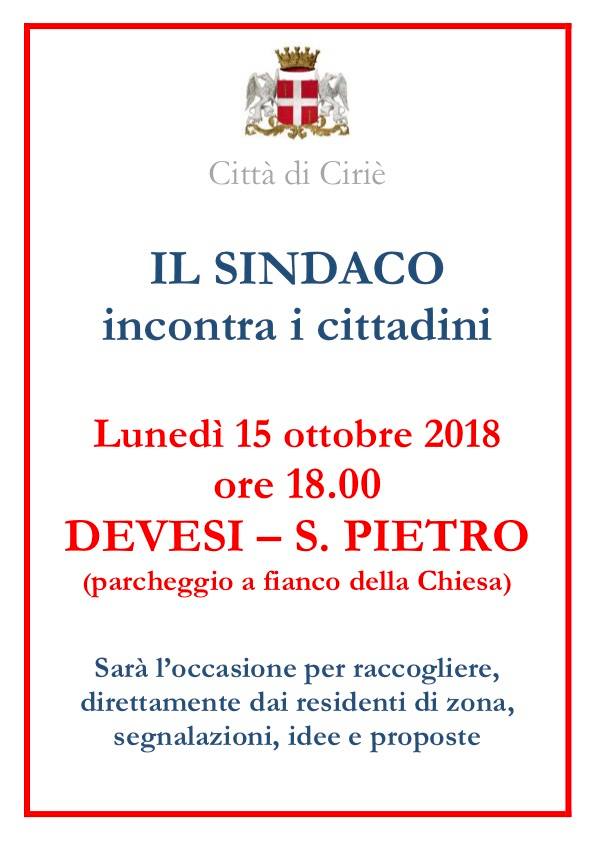 Città di Ciriè

IL SINDACO
incontra i cittadini

Lunedì 15 ottobre 2018
ore 18.00
DEVESI – S. PIETRO
(parcheggio a fianco della Chiesa)

Sarà l'occasione per raccogliere, direttamente dai residenti di zona, segnalazioni, idee e proposte